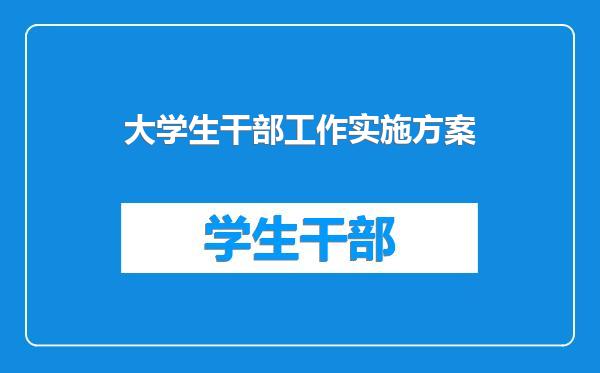 大学生干部工作实施方案

学生干部